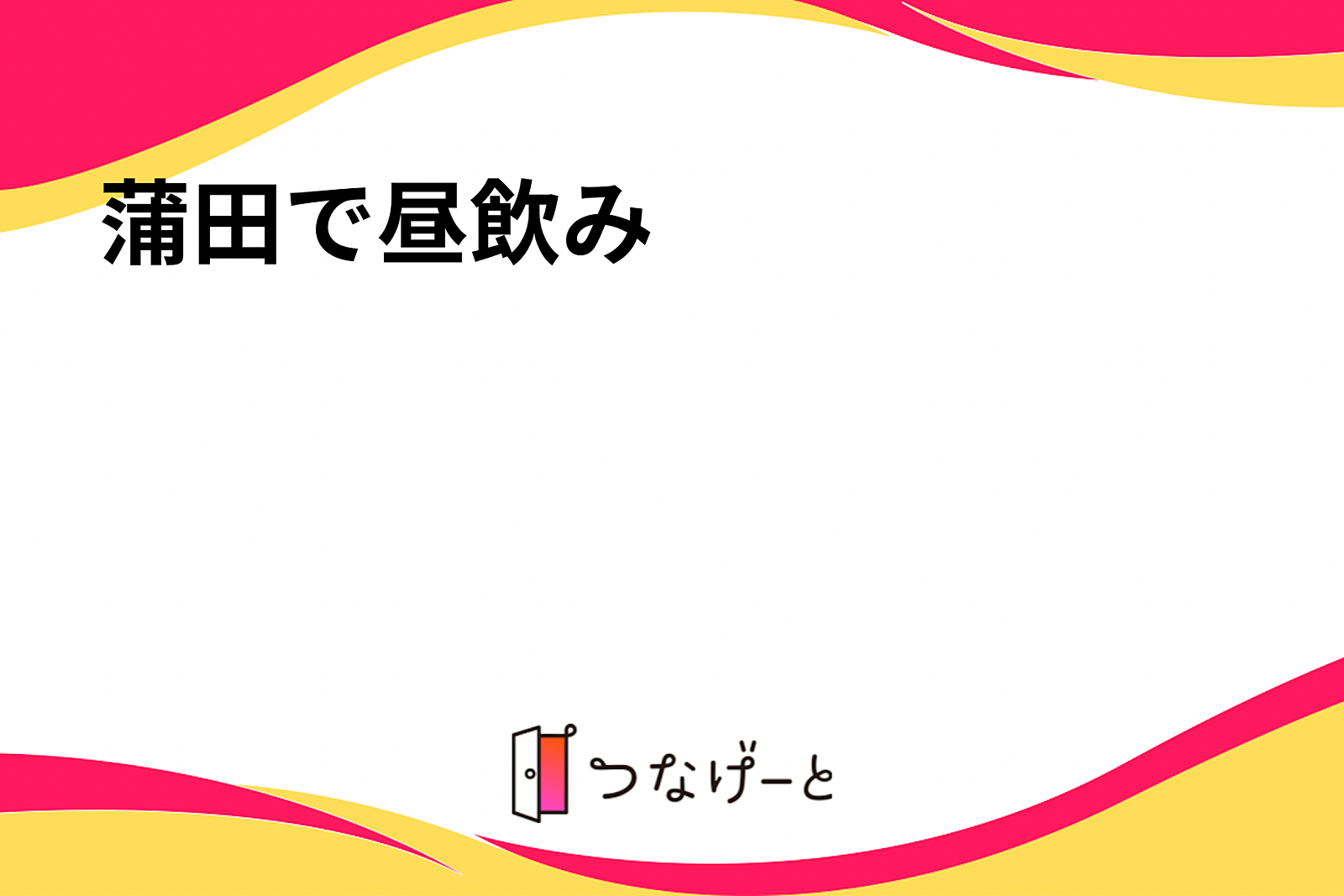 蒲田で昼飲み

つなげーと